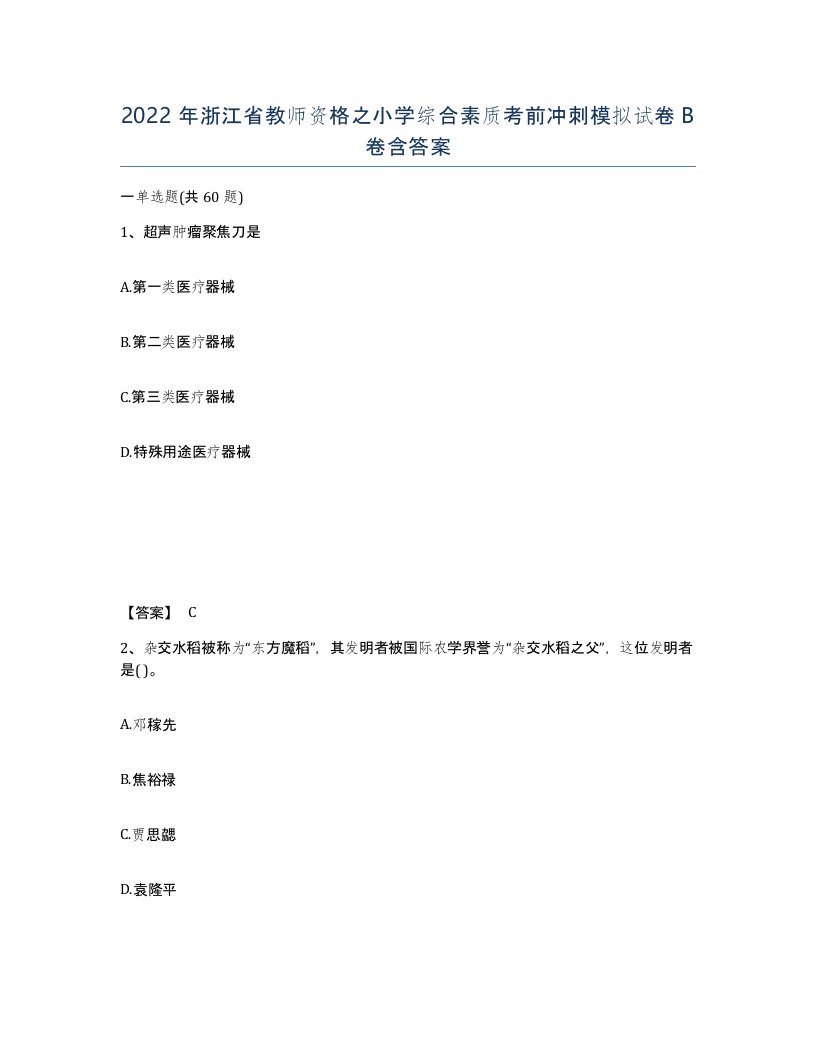 2022 年浙江省教师资格之小学综合素质考前冲刺模拟试卷 B 卷含答案

一单选题(共 60 题)

1、超声肿瘤聚焦刀是

A.第一类医疗器械

B.第二类医疗器械

C.第三类医疗器械

D.特殊用途医疗器械

【答案】 C

2、杂交水稻被称为“东方魔稻”，其发明者被国际农学界誉为“杂交水稻之父”，这位发明者是( )。

A.邓稼先

B.焦裕禄

C.贾思勰

D.袁隆平